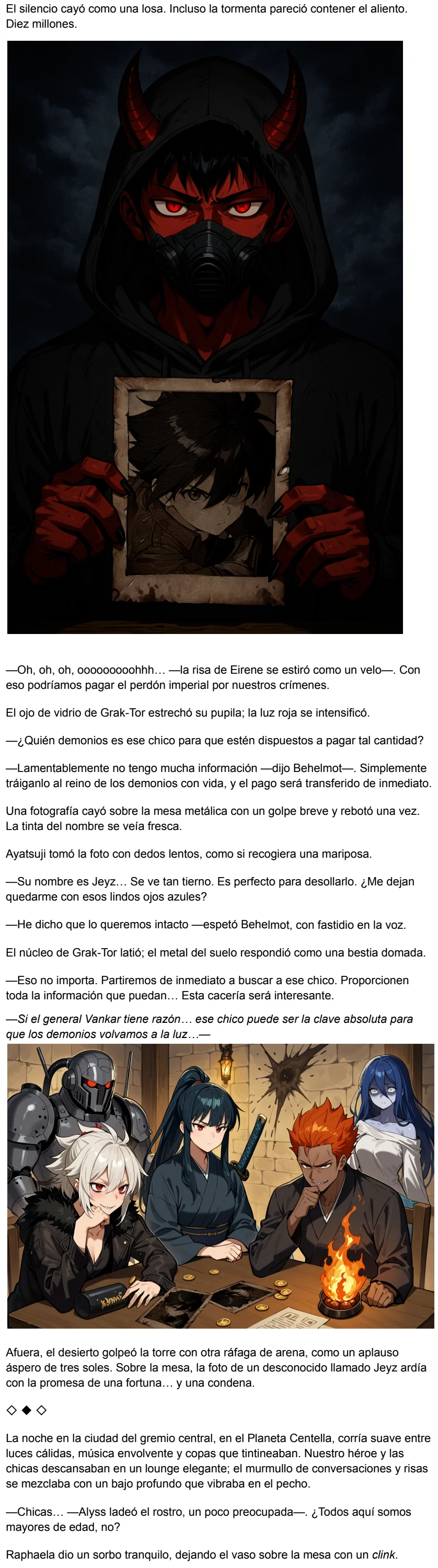 El silencio cayó como una losa. Incluso la tormenta pareció contener el aliento. Diez millones.

—Oh, oh, oh, ooooooooohhh… —la risa de Eirene se estiró como un velo—. Con eso podríamos pagar el perdón imperial por nuestros crímenes.

El ojo de vidrio de Grak-Tor estrechó su pupila; la luz roja se intensificó.

—¿Quién demonios es ese chico para que estén dispuestos a pagar tal cantidad?

—Lamentablemente no tengo mucha información —dijo Behelmot—. Simplemente tráiganlo al reino de los demonios con vida, y el pago será transferido de inmediato.

Una fotografía cayó sobre la mesa metálica con un golpe breve y rebotó una vez. La tinta del nombre se veía fresca.

Ayatsuji tomó la foto con dedos lentos, como si recogiera una mariposa.

—Su nombre es Jeyz… Se ve tan tierno. Es perfecto para desollarlo. ¿Me dejan quedarme con esos lindos ojos azules?

—He dicho que lo queremos intacto —espetó Behelmot, con fastidio en la voz.

El núcleo de Grak-Tor latió; el metal del suelo respondió como una bestia domada.

—Eso no importa. Partiremos de inmediato a buscar a ese chico. Proporcionen toda la información que puedan… Esta cacería será interesante.

—Si el general Vankar tiene razón… ese chico puede ser la clave absoluta para que los demonios volvamos a la luz…—

Afuera, el desierto golpeó la torre con otra ráfaga de arena, como un aplauso áspero de tres soles. Sobre la mesa, la foto de un desconocido llamado Jeyz ardía con la promesa de una fortuna… y una condena.

◇ ◆ ◇

La noche en la ciudad del gremio central, en el Planeta Centella, corría suave entre luces cálidas, música envolvente y copas que tintineaban. Nuestro héroe y las chicas descansaban en un lounge elegante; el murmullo de conversaciones y risas se mezclaba con un bajo profundo que vibraba en el pecho.

—Chicas… —Alyss ladeó el rostro, un poco preocupada—. ¿Todos aquí somos mayores de edad, no?

Raphaela dio un sorbo tranquilo, dejando el vaso sobre la mesa con un clink.